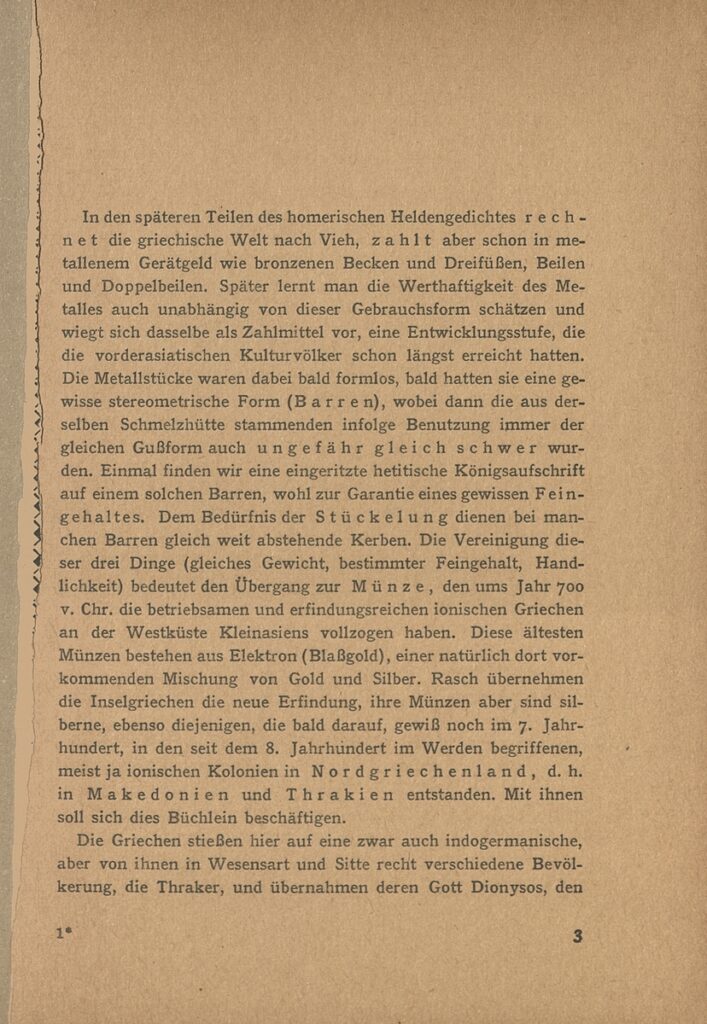 In den späteren Teilen des homerischen Heldengedichtes rechnet die griechische Welt nach Vieh, zahlt aber schon in metallenem Gerätgeld wie bronzenen Becken und Dreifüßen, Beilen und Doppelbeilen. Später lernt man die Werthaftigkeit des Metalles auch unabhängig von dieser Gebrauchsform schätzen und wiegt sich dasselbe als Zahlmittel vor, eine Entwicklungsstufe, die die vorderasiatischen Kulturvölker schon längst erreicht hatten. Die Metallstücke waren dabei bald formlos, bald hatten sie eine gewisse stereometrische Form (Barren), wobei dann die aus derselben Schmelzhütte stammenden infolge Benutzung immer der gleichen Gußform auch ungefähr gleich schwer wurden. Einmal finden wir eine eingeritzte hetitische Königsaufschrift auf einem solchen Barren, wohl zur Garantie eines gewissen Feingehaltes. Dem Bedürfnis der Stückelung dienen bei manchen Barren gleich weit abstehende Kerben. Die Vereinigung dieser drei Dinge (gleiches Gewicht, bestimmter Feingehalt, Handlichkeit) bedeutet den Übergang zur Münze, den ums Jahr 700 v. Chr. die betriebsamen und erfindungsreichen ionischen Griechen an der Westküste Kleinasiens vollzogen haben. Diese ältesten Münzen bestehen aus Elektron (Blaßgold), einer natürlich dort vorkommenden Mischung von Gold und Silber. Rasch übernehmen die Inselgriechen die neue Erfindung, ihre Münzen aber sind silberne, ebenso diejenigen, die bald darauf, gewiß noch im 7. Jahrhundert, in den seit dem 8. Jahrhundert im Werden begriffenen, meist ja ionischen Kolonien in Nordgriechenland, d. h. in Makedonien und Thrakien entstanden. Mit ihnen soll sich dies Büchlein beschäftigen.

Die Griechen stießen hier auf eine zwar auch indogermanische, aber von ihnen in Wesensart und Sitte recht verschiedene Bevölkerung, die Thraker, und übernahmen deren Gott Dionysos, den

1* 3